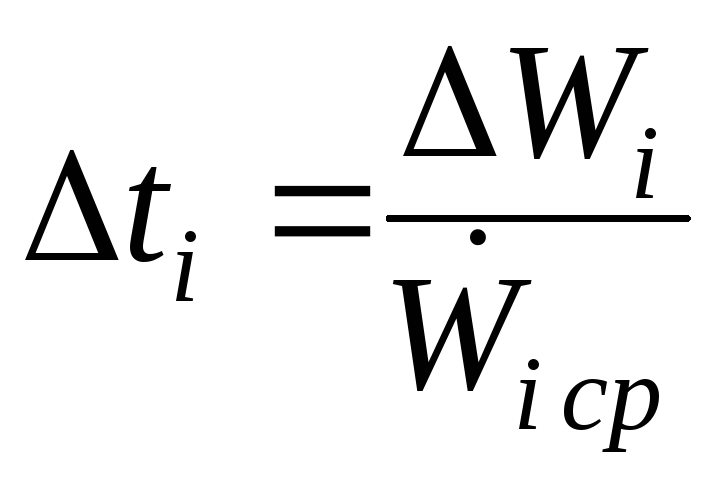 $\Delta t_i = \frac{\Delta W_i}{\dot{W}_{i\,cp}}$